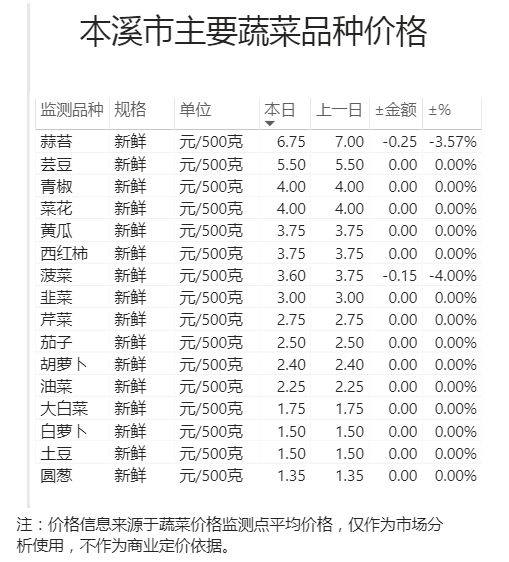 本溪市主要蔬菜品种价格

| 监测品种 | 规格 | 单位 | 本日 | 上一日 | ±金额 | ±% |
|---|---|---|---|---|---|---|
| 蒜苔 | 新鲜 | 元/500克 | 6.75 | 7.00 | -0.25 | -3.57% |
| 芸豆 | 新鲜 | 元/500克 | 5.50 | 5.50 | 0.00 | 0.00% |
| 青椒 | 新鲜 | 元/500克 | 4.00 | 4.00 | 0.00 | 0.00% |
| 菜花 | 新鲜 | 元/500克 | 4.00 | 4.00 | 0.00 | 0.00% |
| 黄瓜 | 新鲜 | 元/500克 | 3.75 | 3.75 | 0.00 | 0.00% |
| 西红柿 | 新鲜 | 元/500克 | 3.75 | 3.75 | 0.00 | 0.00% |
| 菠菜 | 新鲜 | 元/500克 | 3.60 | 3.75 | -0.15 | -4.00% |
| 韭菜 | 新鲜 | 元/500克 | 3.00 | 3.00 | 0.00 | 0.00% |
| 芹菜 | 新鲜 | 元/500克 | 2.75 | 2.75 | 0.00 | 0.00% |
| 茄子 | 新鲜 | 元/500克 | 2.50 | 2.50 | 0.00 | 0.00% |
| 胡萝卜 | 新鲜 | 元/500克 | 2.40 | 2.40 | 0.00 | 0.00% |
| 油菜 | 新鲜 | 元/500克 | 2.25 | 2.25 | 0.00 | 0.00% |
| 大白菜 | 新鲜 | 元/500克 | 1.75 | 1.75 | 0.00 | 0.00% |
| 白萝卜 | 新鲜 | 元/500克 | 1.50 | 1.50 | 0.00 | 0.00% |
| 土豆 | 新鲜 | 元/500克 | 1.50 | 1.50 | 0.00 | 0.00% |
| 圆葱 | 新鲜 | 元/500克 | 1.35 | 1.35 | 0.00 | 0.00% |

注：价格信息来源于蔬菜价格监测点平均价格，仅作为市场分析使用，不作为商业定价依据。